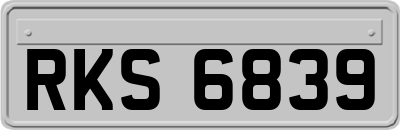 RKS 6839